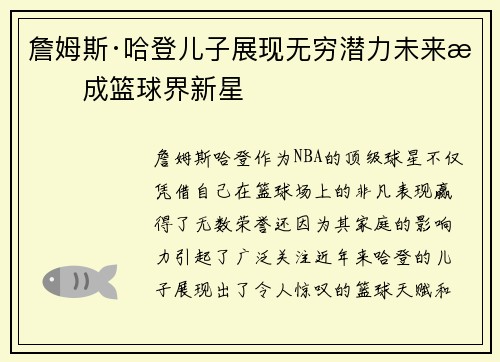 詹姆斯·哈登儿子展现无穷潜力未来æ成篮球界新星

詹姆斯哈登作为NBA的顶级球星不仅凭借自己在篮球场上的非凡表现赢得了无数荣誉还因为其家庭的影响力引起了广泛关注近年来哈登的儿子展现出了令人惊叹的篮球天赋和